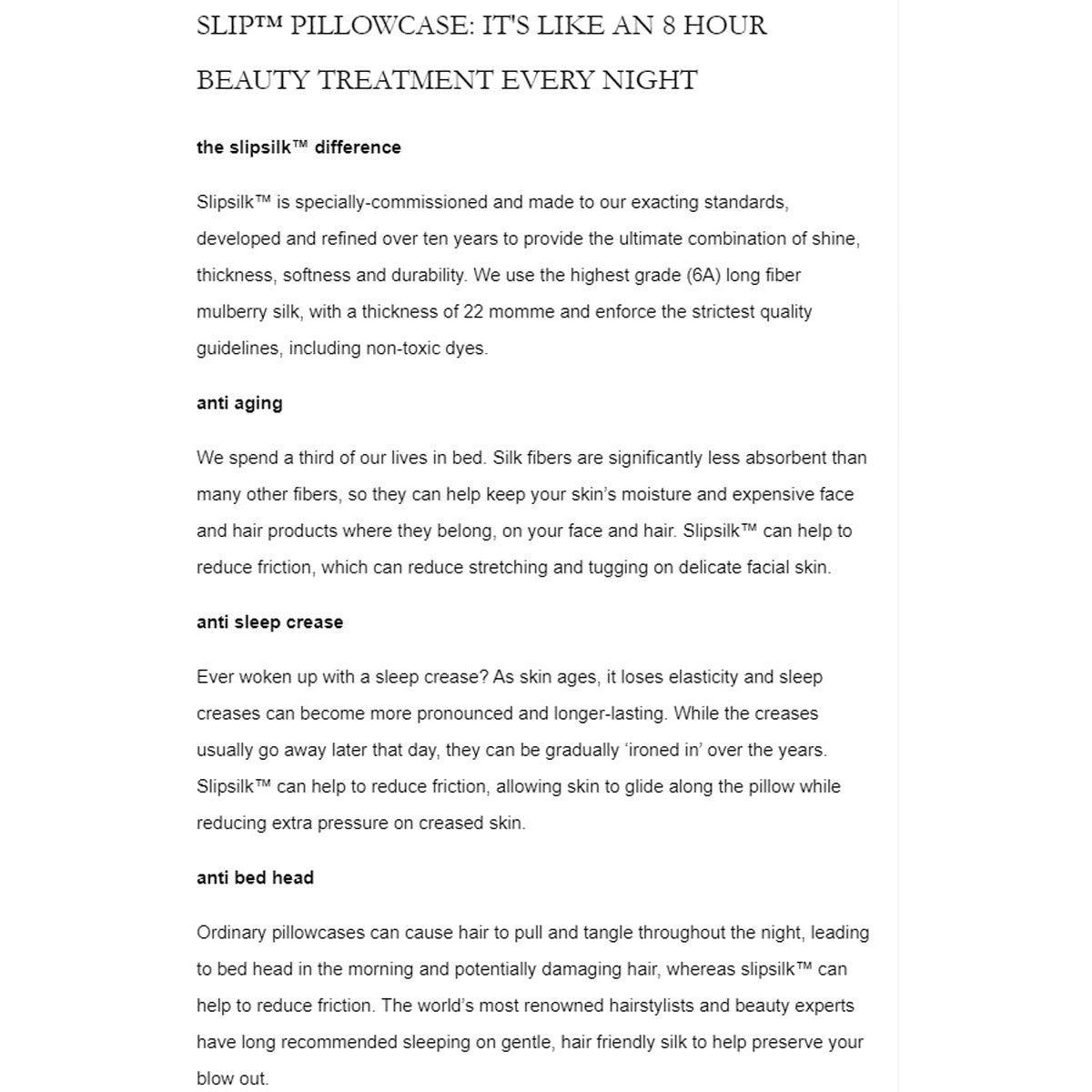 SLIP™ PILLOWCASE: IT'S LIKE AN 8 HOUR BEAUTY TREATMENT EVERY NIGHT

the slipsilk™ difference

Slipsilk™ is specially-commissioned and made to our exacting standards, developed and refined over ten years to provide the ultimate combination of shine, thickness, softness and durability. We use the highest grade (6A) long fiber mulberry silk, with a thickness of 22 momme and enforce the strictest quality guidelines, including non-toxic dyes.

anti aging

We spend a third of our lives in bed. Silk fibers are significantly less absorbent than many other fibers, so they can help keep your skin's moisture and expensive face and hair products where they belong, on your face and hair. Slipsilk™ can help to reduce friction, which can reduce stretching and tugging on delicate facial skin.

anti sleep crease

Ever woken up with a sleep crease? As skin ages, it loses elasticity and sleep creases can become more pronounced and longer-lasting. While the creases usually go away later that day, they can be gradually 'ironed in' over the years. Slipsilk™ can help to reduce friction, allowing skin to glide along the pillow while reducing extra pressure on creased skin.

anti bed head

Ordinary pillowcases can cause hair to pull and tangle throughout the night, leading to bed head in the morning and potentially damaging hair, whereas slipsilk™ can help to reduce friction. The world's most renowned hairstylists and beauty experts have long recommended sleeping on gentle, hair friendly silk to help preserve your blow out.